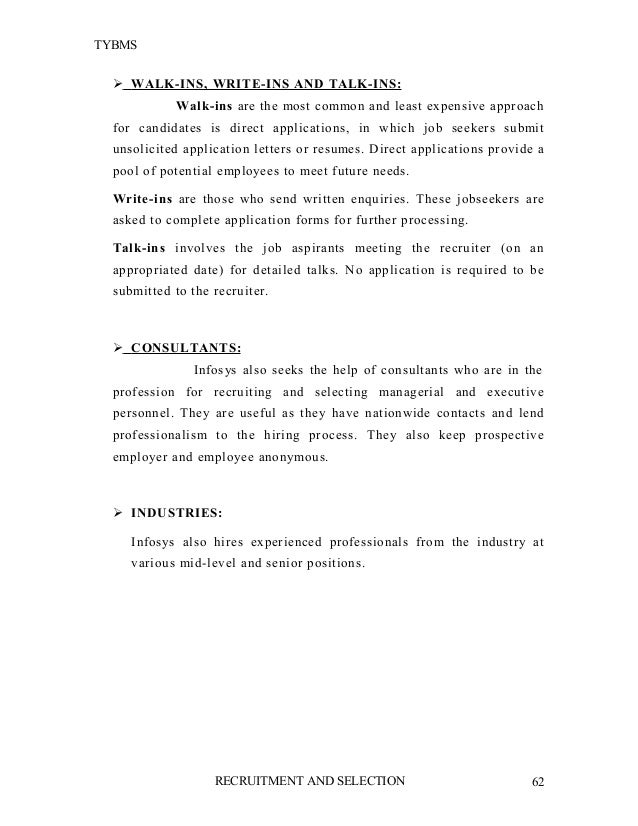 TYBMS

➢ WALK-INS, WRITE-INS AND TALK-INS:

Walk-ins are the most common and least expensive approach for candidates is direct applications, in which job seekers submit unsolicited application letters or resumes. Direct applications provide a pool of potential employees to meet future needs.

Write-ins are those who send written enquiries. These jobseekers are asked to complete application forms for further processing.

Talk-ins involves the job aspirants meeting the recruiter (on an appropriated date) for detailed talks. No application is required to be submitted to the recruiter.

➢ CONSULTANTS:

Infosys also seeks the help of consultants who are in the profession for recruiting and selecting managerial and executive personnel. They are useful as they have nationwide contacts and lend professionalism to the hiring process. They also keep prospective employer and employee anonymous.

➢ INDUSTRIES:

Infosys also hires experienced professionals from the industry at various mid-level and senior positions.

RECRUITMENT AND SELECTION 62